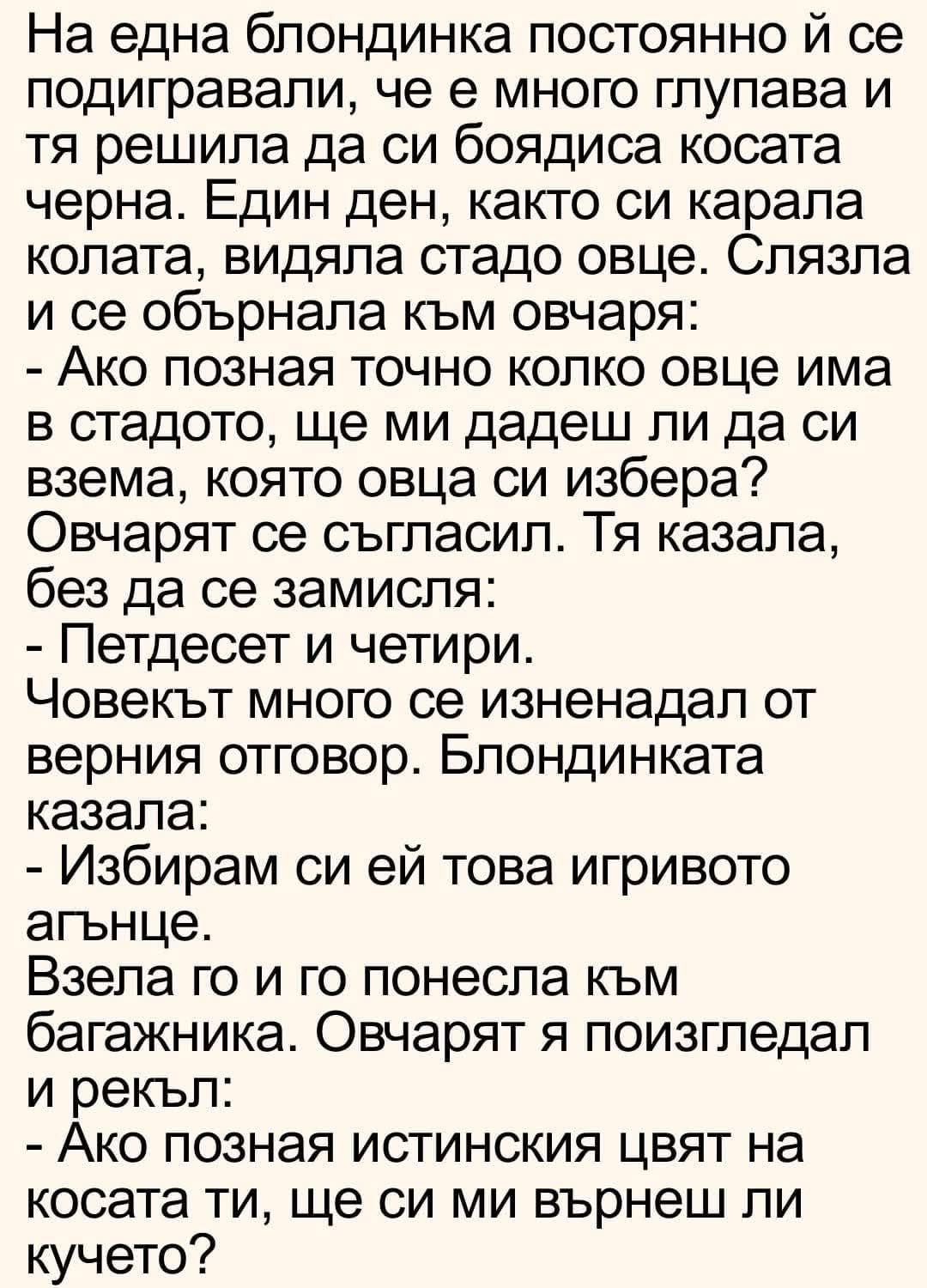 На една блондинка постоянно й се подигравали, че е много глупава и тя решила да си боядиса косата черна. Един ден, както си карала колата, видяла стадо овце. Слязла и се обърнала към овчаря:
- Ако позная точно колко овце има в стадото, ще ми дадеш ли да си взема, която овца си избера?
Овчарят се съгласил. Тя казала, без да се замисля:
- Петдесет и четири.
Човекът много се изненадал от верния отговор. Блондинката казала:
- Избирам си ей това игривото агънце.
Взела го и го понесла към багажника. Овчарят я поизгледал и рекъл:
- Ако позная истинския цвят на косата ти, ще си ми върнеш ли кучето?